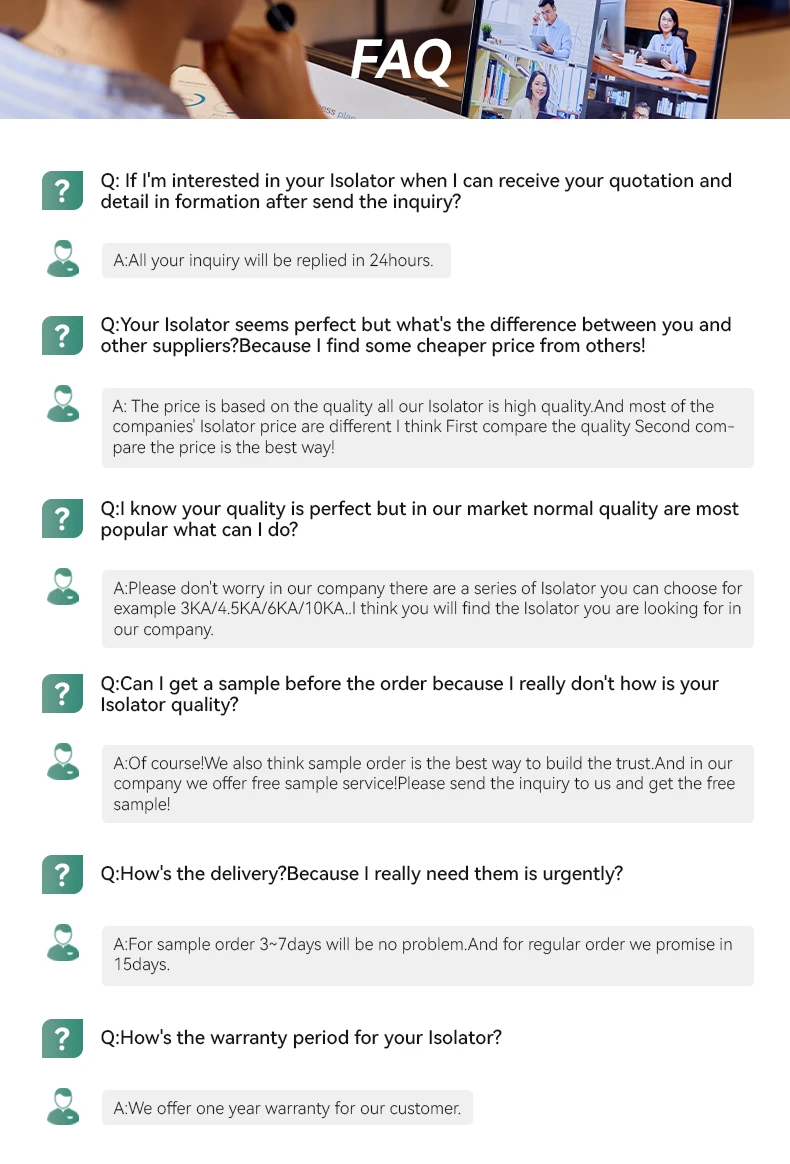 FAQ

?

Q: If I'm interested in your Isolator when I can receive your quotation and detail in formation after send the inquiry?

A:All your inquiry will be replied in 24hours.

?

Q:Your Isolator seems perfect but what's the difference between you and other suppliers?Because I find some cheaper price from others!

A: The price is based on the quality all our Isolator is high quality.And most of the companies' Isolator price are different I think First compare the quality Second compare the price is the best way!

?

Q:I know your quality is perfect but in our market normal quality are most popular what can I do?

A:Please don't worry in our company there are a series of Isolator you can choose for example 3KA/4.5KA/6KA/10KA..I think you will find the Isolator you are looking for in our company.

?

Q:Can I get a sample before the order because I really don't how is your Isolator quality?

A:Of course!We also think sample order is the best way to build the trust.And in our company we offer free sample service!Please send the inquiry to us and get the free sample!

?

Q:How's the delivery?Because I really need them is urgently?

A:For sample order 3~7days will be no problem.And for regular order we promise in 15days.

?

Q:How's the warranty period for your Isolator?

A:We offer one year warranty for our customer.